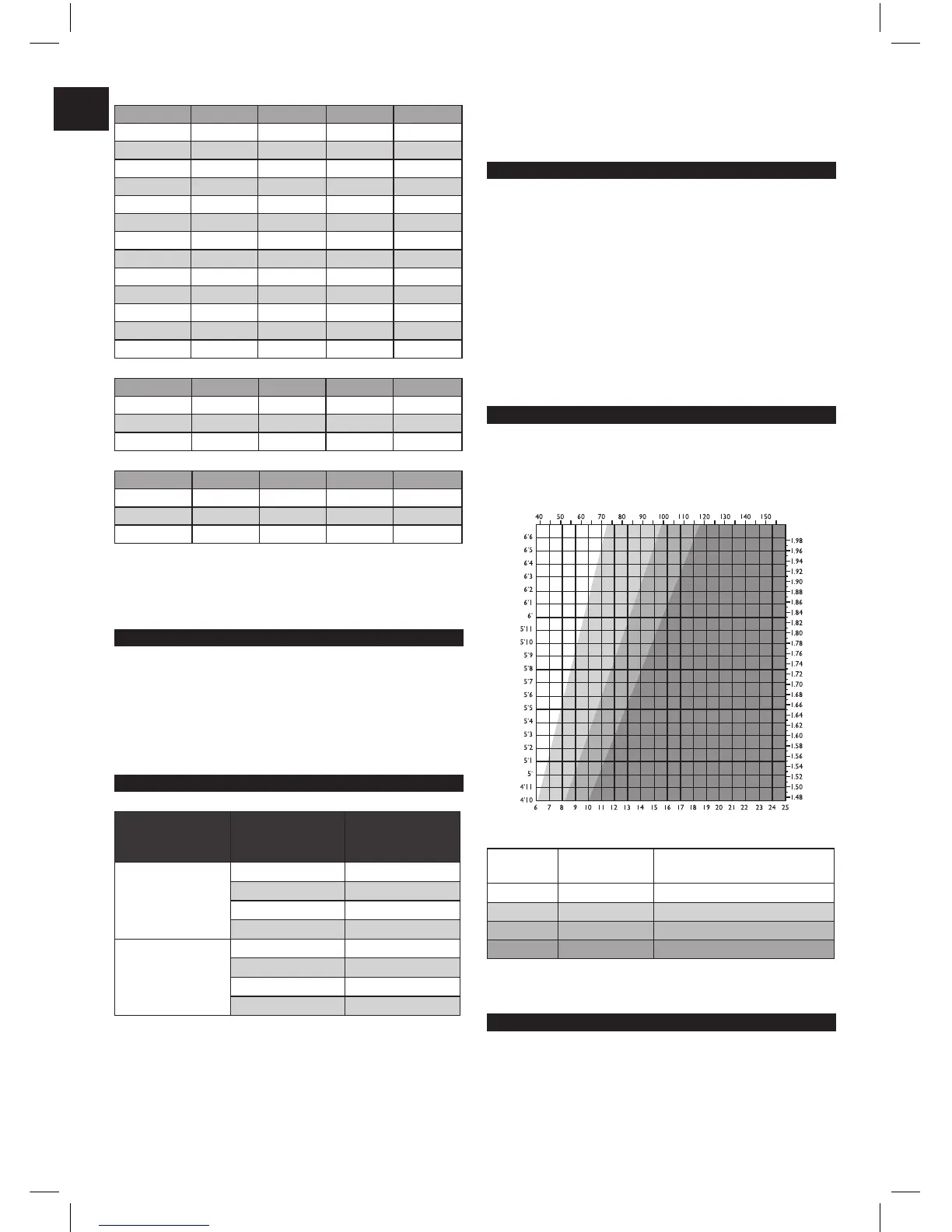 40 50 60 70 80 90 100 110 120 130 140 150

6'6
6'5
6'4
6'3
6'2
6'1
6'
5'11
5'10
5'9
5'8
5'7
5'6
5'5
5'4
5'3
5'2
5'1
5'
4'11
4'10

1.98
1.96
1.94
1.92
1.90
1.88
1.86
1.84
1.82
1.80
1.78
1.76
1.74
1.72
1.70
1.68
1.66
1.64
1.62
1.60
1.58
1.56
1.54
1.52
1.50
1.48

6 7 8 9 10 11 12 13 14 15 16 17 18 19 20 21 22 23 24 25